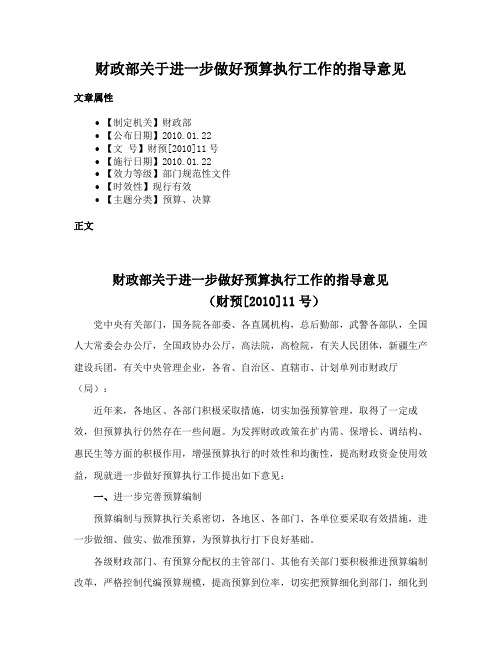 财政部关于进一步做好预算执行工作的指导意见

文章属性

• 【制定机关】财政部
• 【公布日期】2010.01.22
• 【文　号】财预[2010]11号
• 【施行日期】2010.01.22
• 【效力等级】部门规范性文件
• 【时效性】现行有效
• 【主题分类】预算、决算

正文

财政部关于进一步做好预算执行工作的指导意见
（财预[2010]11号）

党中央有关部门，国务院各部委、各直属机构，总后勤部，武警各部队，全国人大常委会办公厅，全国政协办公厅，高法院，高检院，有关人民团体，新疆生产建设兵团，有关中央管理企业，各省、自治区、直辖市、计划单列市财政厅（局）：

近年来，各地区、各部门积极采取措施，切实加强预算管理，取得了一定成效，但预算执行仍然存在一些问题。为发挥财政政策在扩内需、保增长、调结构、惠民生等方面的积极作用，增强预算执行的时效性和均衡性，提高财政资金使用效益，现就进一步做好预算执行工作提出如下意见：

一、进一步完善预算编制

预算编制与预算执行关系密切，各地区、各部门、各单位要采取有效措施，进一步做细、做实、做准预算，为预算执行打下良好基础。

各级财政部门、有预算分配权的主管部门、其他有关部门要积极推进预算编制改革，严格控制代编预算规模，提高预算到位率，切实把预算细化到部门，细化到